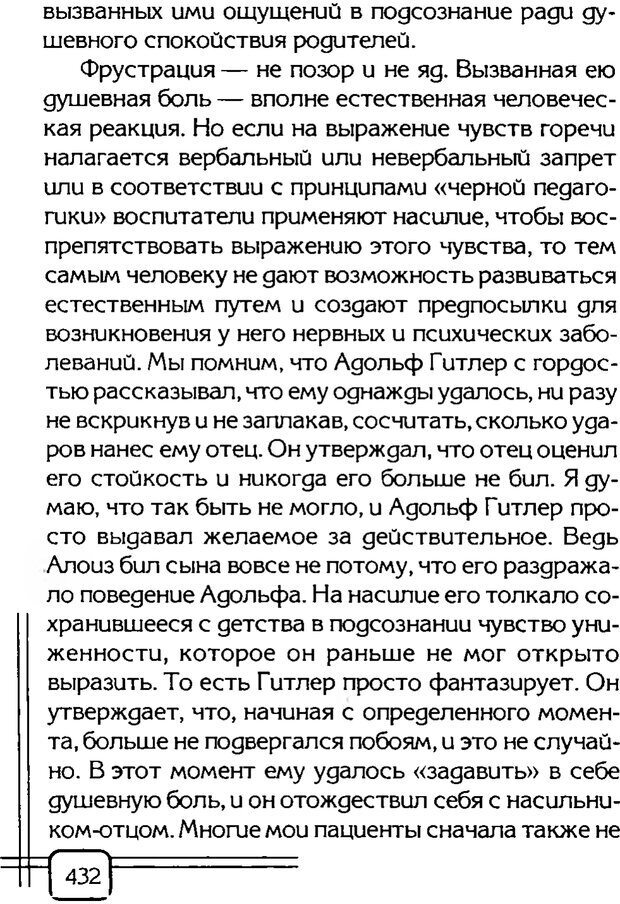 вызванных ими ощущений в подсознание ради душевного спокойствия родителей.

Фрустрация — не позор и не яд. Вызванная ею душевная боль — вполне естественная человеческая реакция. Но если на выражение чувств горечи налагается вербальный или невербальный запрет или в соответствии с принципами «черной педагогики» воспитатели применяют насилие, чтобы воспрепятствовать выражению этого чувства, то тем самым человеку не дают возможность развиваться естественным путем и создают предпосылки для возникновения у него нервных и психических заболеваний. Мы помним, что Адольф Гитлер с гордостью рассказывал, что ему однажды удалось, ни разу не вскрикнув и не заплакав, сосчитать, сколько ударов нанес ему отец. Он утверждал, что отец оценил его стойкость и никогда его больше не бил. Я думаю, что так быть не могло, и Адольф Гитлер просто выдавал желаемое за действительное. Ведь Алоиз бил сына вовсе не потому, что его раздражало поведение Адольфа. На насилие его толкало сохранившееся с детства в подсознании чувство униженности, которое он раньше не мог открыто выразить. То есть Гитлер просто фантазирует. Он утверждает, что, начиная с определенного момента, больше не подвергался побоям, и это не случайно. В этот момент ему удалось «задавить» в себе душевную боль, и он отождествил себя с насильником-отцом. Многие мои пациенты сначала также не

432